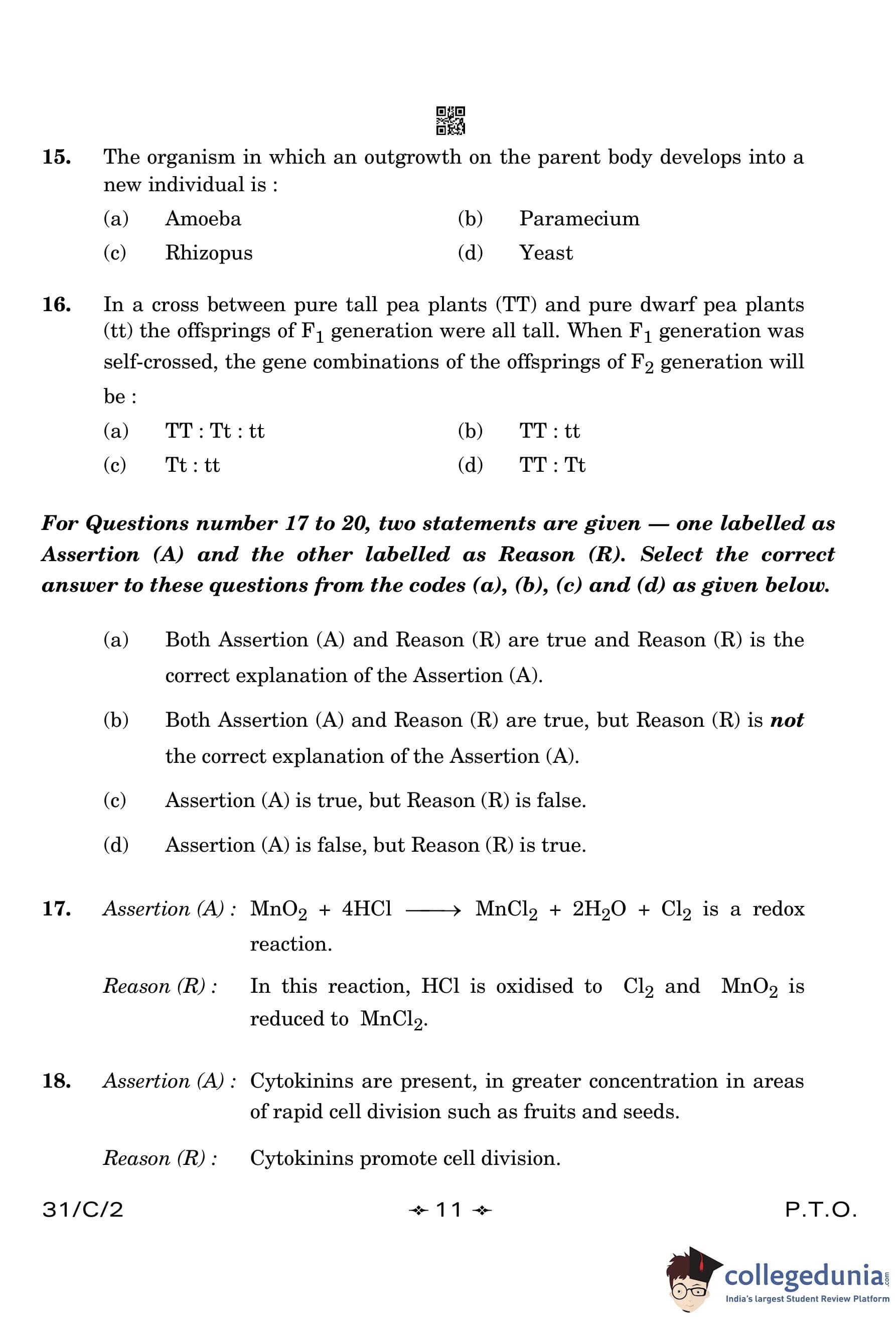 15. The organism in which an outgrowth on the parent body develops into a new individual is :

(a) Amoeba (b) Paramecium

(c) Rhizopus (d) Yeast

16. In a cross between pure tall pea plants (TT) and pure dwarf pea plants (tt) the offsprings of $F_1$ generation were all tall. When $F_1$ generation was self-crossed, the gene combinations of the offsprings of $F_2$ generation will be :

(a) TT : Tt : tt (b) TT : tt

(c) Tt : tt (d) TT : Tt

For Questions number 17 to 20, two statements are given — one labelled as Assertion (A) and the other labelled as Reason (R). Select the correct answer to these questions from the codes (a), (b), (c) and (d) as given below.

(a) Both Assertion (A) and Reason (R) are true and Reason (R) is the correct explanation of the Assertion (A).

(b) Both Assertion (A) and Reason (R) are true, but Reason (R) is not the correct explanation of the Assertion (A).

(c) Assertion (A) is true, but Reason (R) is false.

(d) Assertion (A) is false, but Reason (R) is true.

17. Assertion (A) : $MnO_2 + 4HCl \longrightarrow MnCl_2 + 2H_2O + Cl_2$ is a redox reaction.

Reason (R) : In this reaction, HCl is oxidised to $Cl_2$ and $MnO_2$ is reduced to $MnCl_2$.

18. Assertion (A) : Cytokinins are present, in greater concentration in areas of rapid cell division such as fruits and seeds.

Reason (R) : Cytokinins promote cell division.

31/C/2 11 P.T.O.

collegedunia.com
India's largest Student Review Platform